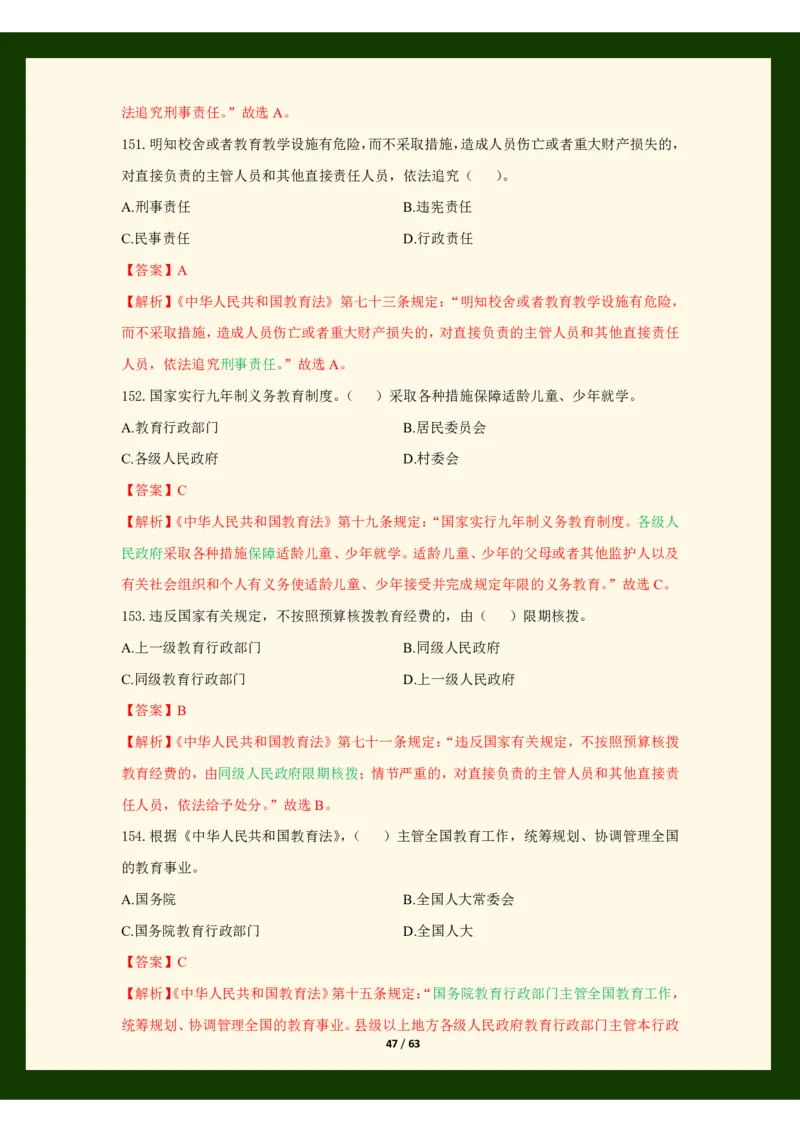 法追究刑事责任。”故选 A。

151. 明知校舍或者教育教学设施有危险，而不采取措施，造成人员伤亡或者重大财产损失的，对直接负责的主管人员和其他直接责任人员，依法追究（　）。

A.刑事责任　　B.违宪责任

C.民事责任　　D.行政责任

【答案】A

【解析】《中华人民共和国教育法》第七十三条规定：“明知校舍或者教育教学设施有危险，而不采取措施，造成人员伤亡或者重大财产损失的，对直接负责的主管人员和其他直接责任人员，依法追究刑事责任。”故选 A。

152. 国家实行九年制义务教育制度。（　）采取各种措施保障适龄儿童、少年就学。

A.教育行政部门　　B.居民委员会

C.各级人民政府　　D.村委会

【答案】C

【解析】《中华人民共和国教育法》第十九条规定：“国家实行九年制义务教育制度。各级人民政府采取各种措施保障适龄儿童、少年就学。适龄儿童、少年的父母或者其他监护人以及有关社会组织和个人有义务使适龄儿童、少年接受并完成规定年限的义务教育。”故选 C。

153. 违反国家有关规定，不按照预算核拨教育经费的，由（　）限期核拨。

A.上一级教育行政部门　　B.同级人民政府

C.同级教育行政部门　　D.上一级人民政府

【答案】B

【解析】《中华人民共和国教育法》第七十一条规定：“违反国家有关规定，不按照预算核拨教育经费的，由同级人民政府限期核拨；情节严重的，对直接负责的主管人员和其他直接责任人员，依法给予处分。”故选 B。

154. 根据《中华人民共和国教育法》，（　）主管全国教育工作，统筹规划、协调管理全国的教育事业。

A.国务院　　B.全国人大常委会

C.国务院教育行政部门　　D.全国人大

【答案】C

【解析】《中华人民共和国教育法》第十五条规定：“国务院教育行政部门主管全国教育工作，统筹规划、协调管理全国的教育事业。县级以上地方各级人民政府教育行政部门主管本行政

47 / 63